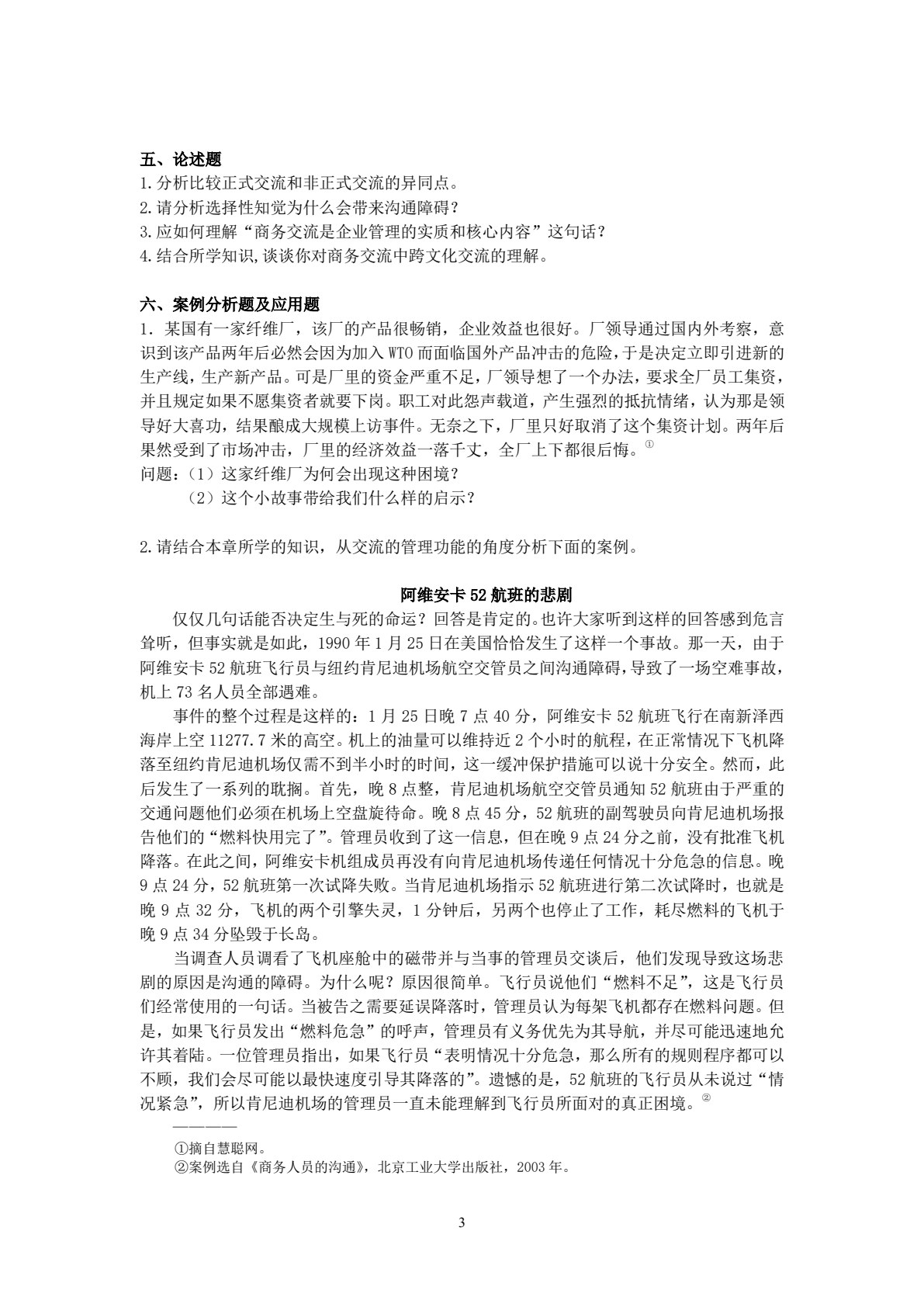 五、论述题
1.分析比较正式交流和非正式交流的异同点。
2.请分析选择性知觉为什么会带来沟通障碍？
3.应如何理解“商务交流是企业管理的实质和核心内容”这句话？
4.结合所学知识,谈谈你对商务交流中跨文化交流的理解。

六、案例分析题及应用题
1．某国有一家纤维厂，该厂的产品很畅销，企业效益也很好。厂领导通过国内外考察，意识到该产品两年后必然会因为加入WTO而面临国外产品冲击的危险，于是决定立即引进新的生产线，生产新产品。可是厂里的资金严重不足，厂领导想了一个办法，要求全厂员工集资，并且规定如果不愿集资者就要下岗。职工对此怨声载道，产生强烈的抵抗情绪，认为那是领导好大喜功，结果酿成大规模上访事件。无奈之下，厂里只好取消了这个集资计划。两年后果然受到了市场冲击，厂里的经济效益一落千丈，全厂上下都很后悔。①
问题：（1）这家纤维厂为何会出现这种困境？
（2）这个小故事带给我们什么样的启示？

2.请结合本章所学的知识，从交流的管理功能的角度分析下面的案例。

阿维安卡52航班的悲剧
仅仅几句话能否决定生与死的命运？回答是肯定的。也许大家听到这样的回答感到危言耸听，但事实就是如此，1990年1月25日在美国恰恰发生了这样一个事故。那一天，由于阿维安卡52航班飞行员与纽约肯尼迪机场航空交管员之间沟通障碍，导致了一场空难事故，机上73名人员全部遇难。
事件的整个过程是这样的：1月25日晚7点40分，阿维安卡52航班飞行在南新泽西海岸上空11277.7米的高空。机上的油量可以维持近2个小时的航程，在正常情况下飞机降落至纽约肯尼迪机场仅需不到半小时的时间，这一缓冲保护措施可以说十分安全。然而，此后发生了一系列的耽搁。首先，晚8点整，肯尼迪机场航空交管员通知52航班由于严重的交通问题他们必须在机场上空盘旋待命。晚8点45分，52航班的副驾驶员向肯尼迪机场报告他们的“燃料快用完了”。管理员收到了这一信息，但在晚9点24分之前，没有批准飞机降落。在此之间，阿维安卡机组成员再没有向肯尼迪机场传递任何情况十分危急的信息。晚9点24分，52航班第一次试降失败。当肯尼迪机场指示52航班进行第二次试降时，也就是晚9点32分，飞机的两个引擎失灵，1分钟后，另两个也停止了工作，耗尽燃料的飞机于晚9点34分坠毁于长岛。
当调查人员调看了飞机座舱中的磁带并与当事的管理员交谈后，他们发现导致这场悲剧的原因是沟通的障碍。为什么呢？原因很简单。飞行员说他们“燃料不足”，这是飞行员们经常使用的一句话。当被告之需要延误降落时，管理员认为每架飞机都存在燃料问题。但是，如果飞行员发出“燃料危急”的呼声，管理员有义务优先为其导航，并尽可能迅速地允许其着陆。一位管理员指出，如果飞行员“表明情况十分危急，那么所有的规则程序都可以不顾，我们会尽可能以最快速度引导其降落的”。遗憾的是，52航班的飞行员从未说过“情况紧急”，所以肯尼迪机场的管理员一直未能理解到飞行员所面对的真正困境。②
————
①摘自慧聪网。
②案例选自《商务人员的沟通》，北京工业大学出版社，2003年。

3